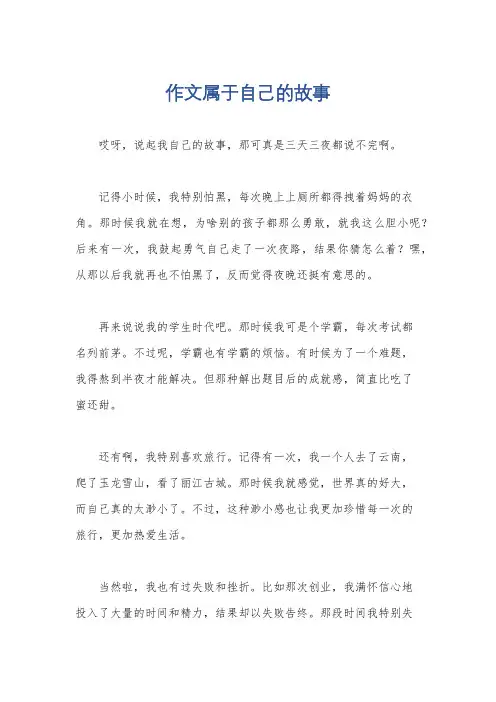 作文属于自己的故事

哎呀，说起我自己的故事，那可真是三天三夜都说不完啊。

记得小时候，我特别怕黑，每次晚上上厕所都得拽着妈妈的衣角。那时候我就在想，为啥别的孩子都那么勇敢，就我这么胆小呢？后来有一次，我鼓起勇气自己走了一次夜路，结果你猜怎么着？嘿，从那以后我就再也不怕黑了，反而觉得夜晚还挺有意思的。

再来说说我的学生时代吧。那时候我可是个学霸，每次考试都名列前茅。不过呢，学霸也有学霸的烦恼。有时候为了一个难题，我得熬到半夜才能解决。但那种解出题目后的成就感，简直比吃了蜜还甜。

还有啊，我特别喜欢旅行。记得有一次，我一个人去了云南，爬了玉龙雪山，看了丽江古城。那时候我就感觉，世界真的好大，而自己真的太渺小了。不过，这种渺小感也让我更加珍惜每一次的旅行，更加热爱生活。

当然啦，我也有过失败和挫折。比如那次创业，我满怀信心地投入了大量的时间和精力，结果却以失败告终。那段时间我特别失